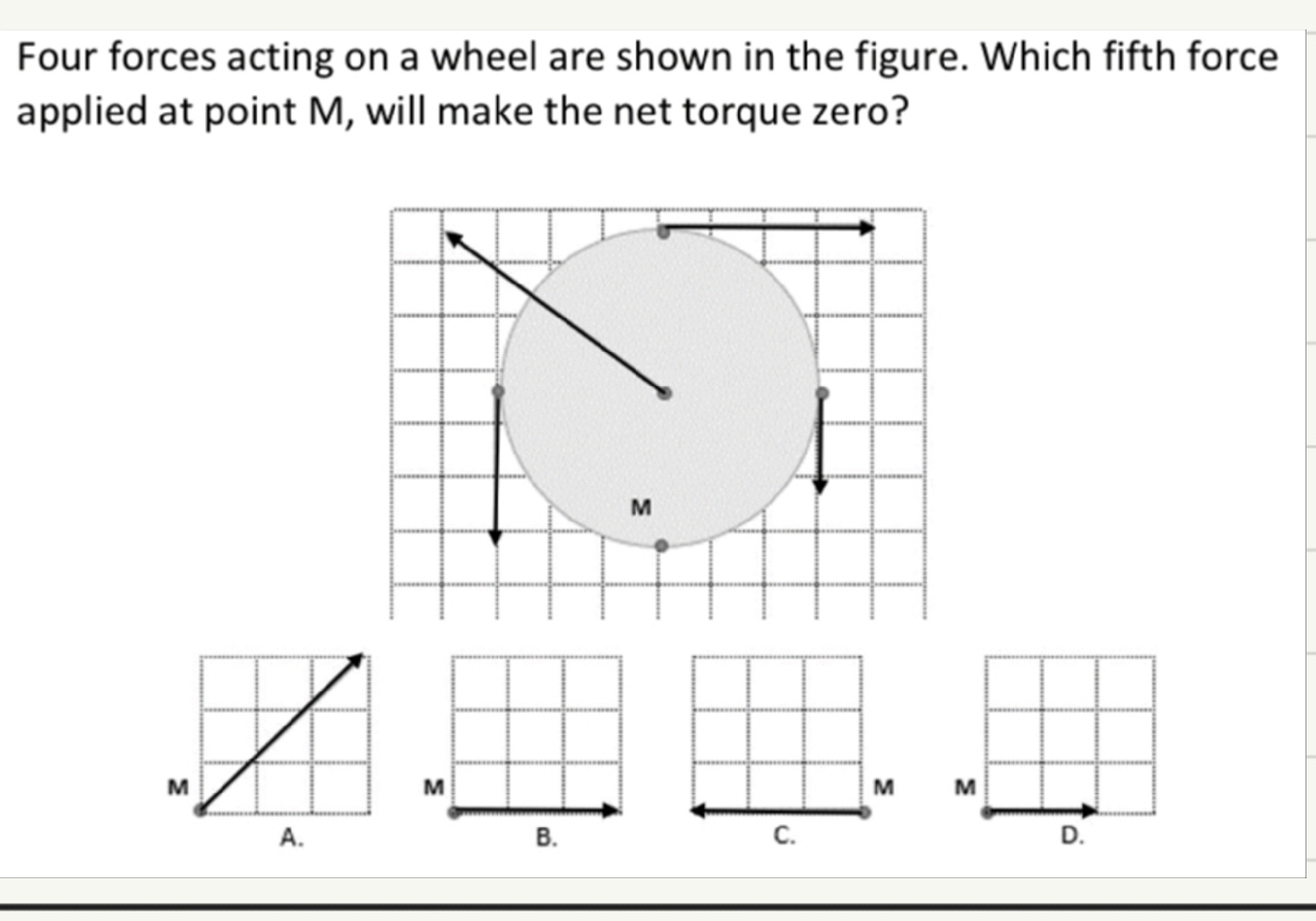 Four forces acting on a wheel are shown in the figure. Which fifth force applied at point M, will make the net torque zero?

M

M
A.

M
B.

M
C.

M
D.